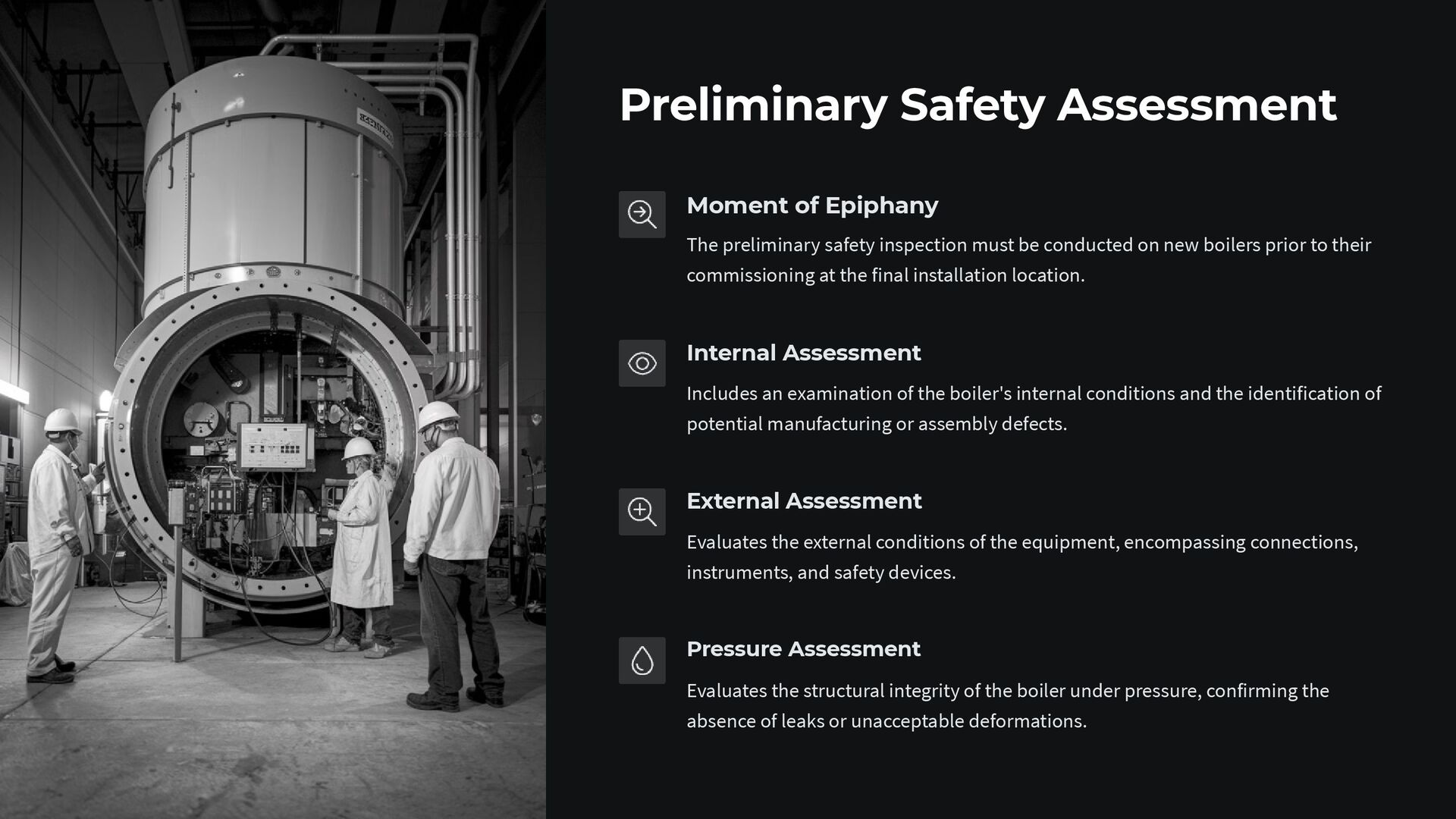 Preliminary Safety Assessment

Moment of Epiphany

The preliminary safety inspection must be conducted on new boilers prior to their commissioning at the final installation location.

Internal Assessment

Includes an examination of the boiler's internal conditions and the identification of potential manufacturing or assembly defects.

External Assessment

Evaluates the external conditions of the equipment, encompassing connections, instruments, and safety devices.

Pressure Assessment

Evaluates the structural integrity of the boiler under pressure, confirming the absence of leaks or unacceptable deformations.